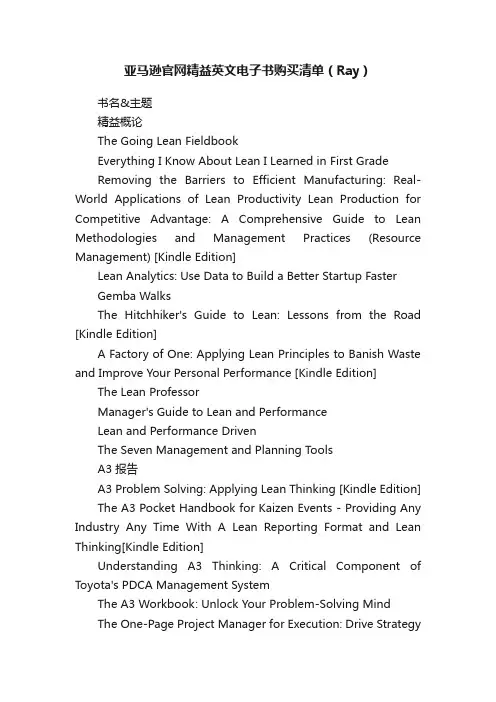 亚马逊官网精益英文电子书购买清单（Ray）

书名&主题

精益概论

The Going Lean Fieldbook

Everything I Know About Lean I Learned in First Grade

Removing the Barriers to Efficient Manufacturing: Real-World Applications of Lean Productivity Lean Production for Competitive Advantage: A Comprehensive Guide to Lean Methodologies and Management Practices (Resource Management) [Kindle Edition]

Lean Analytics: Use Data to Build a Better Startup Faster

Gemba Walks

The Hitchhiker's Guide to Lean: Lessons from the Road [Kindle Edition]

A Factory of One: Applying Lean Principles to Banish Waste and Improve Your Personal Performance [Kindle Edition]

The Lean Professor

Manager's Guide to Lean and Performance

Lean and Performance Driven

The Seven Management and Planning Tools

A3 报告

A3 Problem Solving: Applying Lean Thinking [Kindle Edition]

The A3 Pocket Handbook for Kaizen Events - Providing Any Industry Any Time With A Lean Reporting Format and Lean Thinking[Kindle Edition]

Understanding A3 Thinking: A Critical Component of Toyota's PDCA Management System

The A3 Workbook: Unlock Your Problem-Solving Mind

The One-Page Project Manager for Execution: Drive Strategy